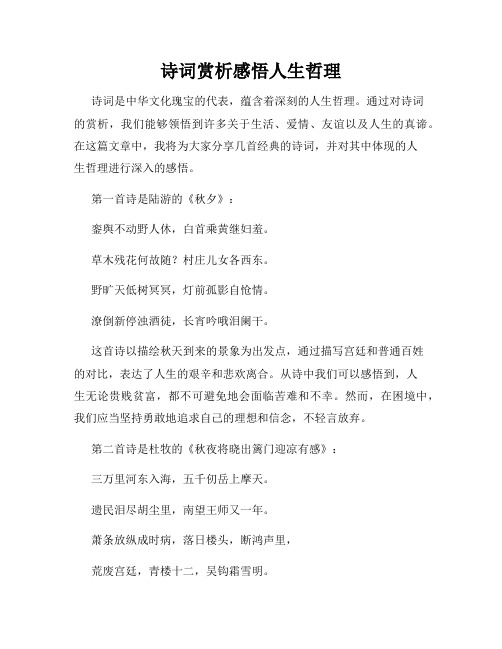 诗词赏析感悟人生哲理

诗词是中华文化瑰宝的代表，蕴含着深刻的人生哲理。通过对诗词的赏析，我们能够领悟到许多关于生活、爱情、友谊以及人生的真谛。在这篇文章中，我将为大家分享几首经典的诗词，并对其中体现的人生哲理进行深入的感悟。

第一首诗是陆游的《秋夕》：

銮舆不动野人休，白首乘黄继妇羞。

草木残花何故随？村庄儿女各西东。

野旷天低树冥冥，灯前孤影自怆情。

潦倒新停浊酒徒，长宵吟哦泪阑干。

这首诗以描绘秋天到来的景象为出发点，通过描写宫廷和普通百姓的对比，表达了人生的艰辛和悲欢离合。从诗中我们可以感悟到，人生无论贵贱贫富，都不可避免地会面临苦难和不幸。然而，在困境中，我们应当坚持勇敢地追求自己的理想和信念，不轻言放弃。

第二首诗是杜牧的《秋夜将晓出篱门迎凉有感》：

三万里河东入海，五千仞岳上摩天。

遗民泪尽胡尘里，南望王师又一年。

萧条放纵成时病，落日楼头，断鸿声里，

荒废宫廷，青楼十二，吴钩霜雪明。